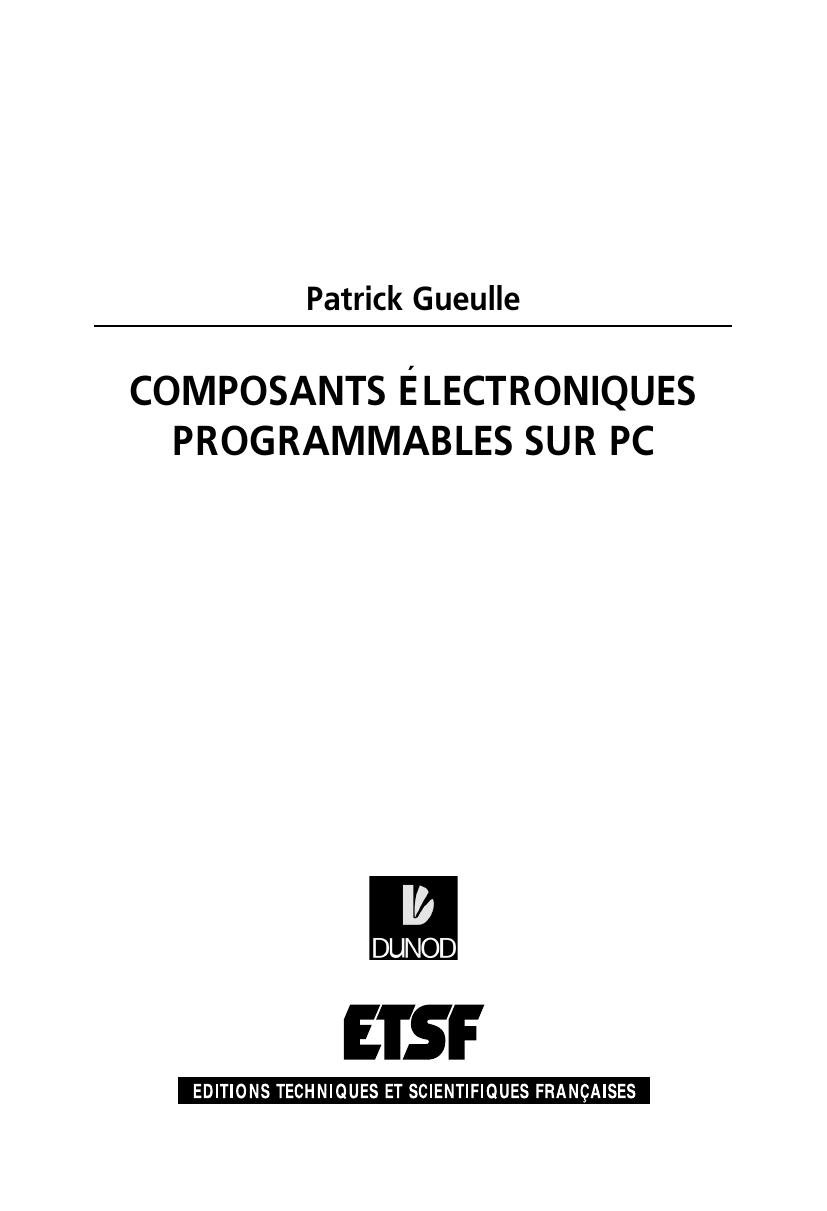 Patrick Gueulle

COMPOSANTS ÉLECTRONIQUES PROGRAMMABLES SUR PC

DUNOD

ETSF

EDITIONS TECHNIQUES ET SCIENTIFIQUES FRANÇAISES